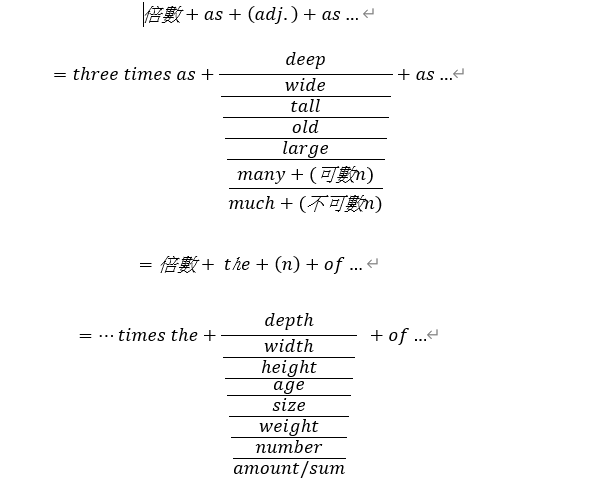 $倍數 + as + (adj.) + as \ldots$

$= three\ times\ as + \frac{deep}{\frac{wide}{\frac{tall}{\frac{old}{\frac{large}{\frac{many + (可數n)}{much + (不可數n)}}}}}} + as \ldots$

$= 倍數 + the + (n) + of \ldots$

$= \cdots times\ the + \frac{depth}{\frac{width}{\frac{height}{\frac{age}{\frac{size}{\frac{weight}{\frac{number}{amount/sum}}}}}}} + of \ldots$